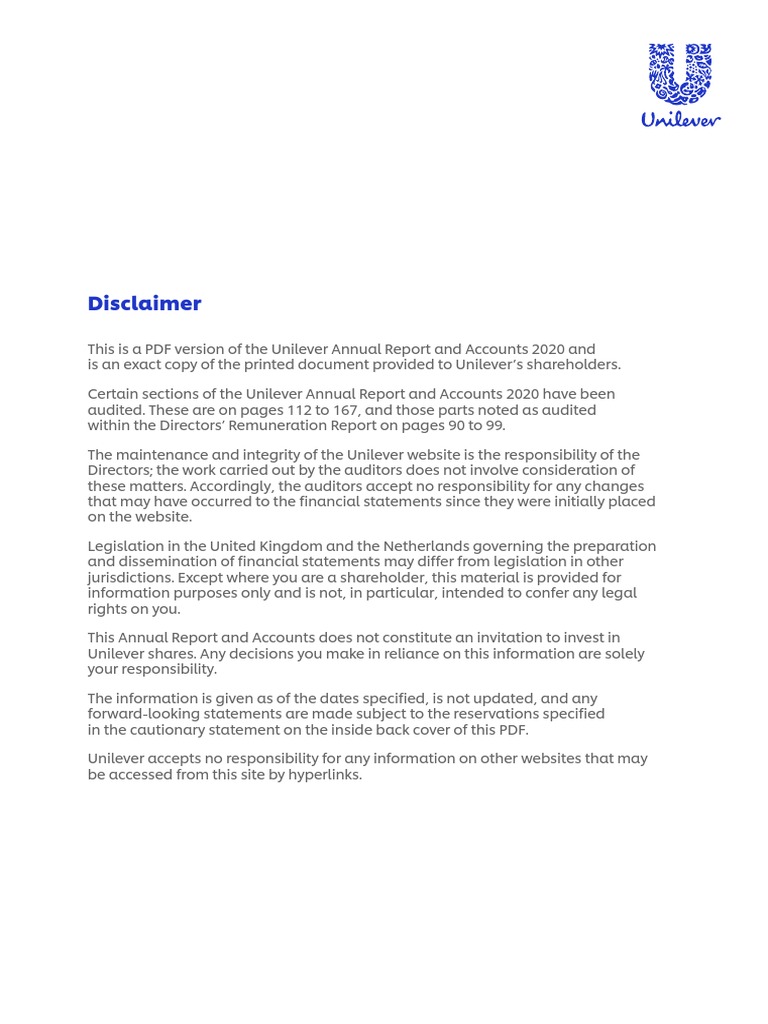 Unilever

Disclaimer

This is a PDF version of the Unilever Annual Report and Accounts 2020 and is an exact copy of the printed document provided to Unilever's shareholders.

Certain sections of the Unilever Annual Report and Accounts 2020 have been audited. These are on pages 112 to 167, and those parts noted as audited within the Directors' Remuneration Report on pages 90 to 99.

The maintenance and integrity of the Unilever website is the responsibility of the Directors; the work carried out by the auditors does not involve consideration of these matters. Accordingly, the auditors accept no responsibility for any changes that may have occurred to the financial statements since they were initially placed on the website.

Legislation in the United Kingdom and the Netherlands governing the preparation and dissemination of financial statements may differ from legislation in other jurisdictions. Except where you are a shareholder, this material is provided for information purposes only and is not, in particular, intended to confer any legal rights on you.

This Annual Report and Accounts does not constitute an invitation to invest in Unilever shares. Any decisions you make in reliance on this information are solely your responsibility.

The information is given as of the dates specified, is not updated, and any forward-looking statements are made subject to the reservations specified in the cautionary statement on the inside back cover of this PDF.

Unilever accepts no responsibility for any information on other websites that may be accessed from this site by hyperlinks.